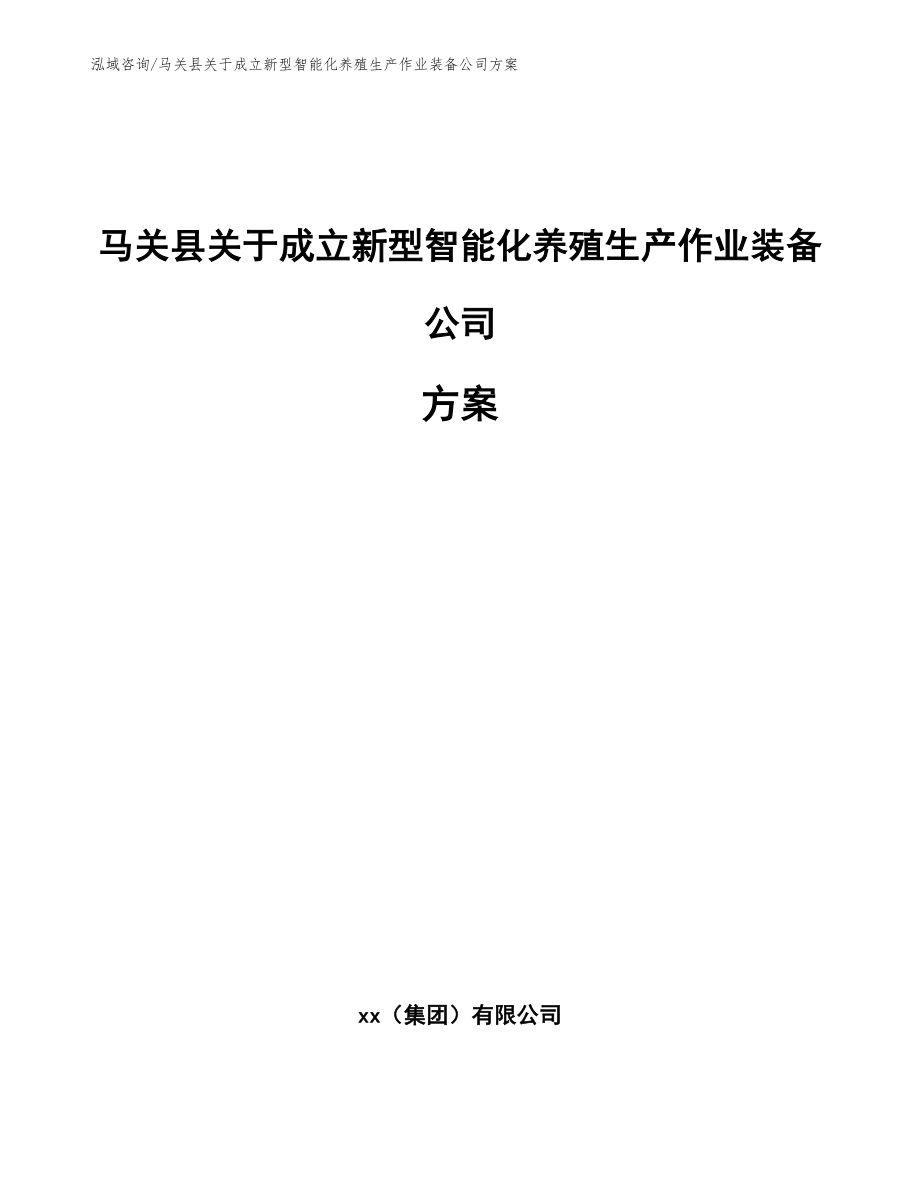 泓域咨询/马关县关于成立新型智能化养殖生产作业装备公司方案

马关县关于成立新型智能化养殖生产作业装备公司

方案

xx（集团）有限公司